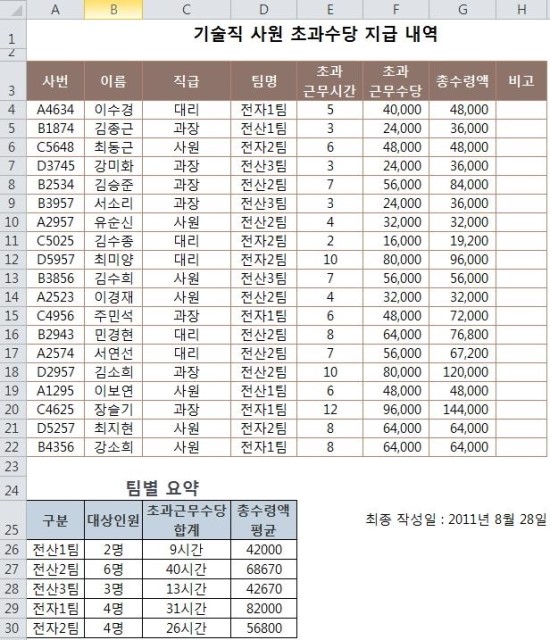 | | A | B | C | D | E | F | G | H |
|---|---|---|---|---|---|---|---|---|
| 1 | 기술직 사원 초과수당 지급 내역 | | | | | | | |
| 2 | | | | | | | | |
| 3 | 사번 | 이름 | 직급 | 팀명 | 초과 근무시간 | 초과 근무수당 | 총수령액 | 비고 |
| 4 | A4634 | 이수경 | 대리 | 전자1팀 | 5 | 40,000 | 48,000 | |
| 5 | B1874 | 김종근 | 과장 | 전산1팀 | 3 | 24,000 | 36,000 | |
| 6 | C5648 | 최동근 | 사원 | 전자2팀 | 6 | 48,000 | 48,000 | |
| 7 | D3745 | 강미화 | 과장 | 전산3팀 | 3 | 24,000 | 36,000 | |
| 8 | B2534 | 김승준 | 과장 | 전산2팀 | 7 | 56,000 | 84,000 | |
| 9 | B3957 | 서소리 | 과장 | 전산3팀 | 3 | 24,000 | 36,000 | |
| 10 | A2957 | 유순신 | 사원 | 전산2팀 | 4 | 32,000 | 32,000 | |
| 11 | C5025 | 김수종 | 대리 | 전자2팀 | 2 | 16,000 | 19,200 | |
| 12 | D5957 | 최미양 | 대리 | 전자2팀 | 10 | 80,000 | 96,000 | |
| 13 | B3856 | 김수희 | 사원 | 전산3팀 | 7 | 56,000 | 56,000 | |
| 14 | A2523 | 이경재 | 사원 | 전산2팀 | 4 | 32,000 | 32,000 | |
| 15 | C4956 | 주민석 | 과장 | 전자1팀 | 6 | 48,000 | 72,000 | |
| 16 | B2943 | 민경현 | 대리 | 전산2팀 | 8 | 64,000 | 76,800 | |
| 17 | A2574 | 서연선 | 대리 | 전산2팀 | 7 | 56,000 | 67,200 | |
| 18 | D2957 | 김소희 | 과장 | 전산2팀 | 10 | 80,000 | 120,000 | |
| 19 | A1295 | 이보연 | 사원 | 전산1팀 | 6 | 48,000 | 48,000 | |
| 20 | C4625 | 장슬기 | 과장 | 전자1팀 | 12 | 96,000 | 144,000 | |
| 21 | D5257 | 최지현 | 사원 | 전자2팀 | 8 | 64,000 | 64,000 | |
| 22 | B4356 | 강소희 | 사원 | 전자1팀 | 8 | 64,000 | 64,000 | |
| 23 | | | | | | | | |
| 24 | 팀별 요약 | | | | | | | |
| 25 | 구분 | 대상인원 | 초과근무수당 합계 | 총수령액 평균 | | 최종 작성일 : 2011년 8월 28일 | | |
| 26 | 전산1팀 | 2명 | 9시간 | 42000 | | | | |
| 27 | 전산2팀 | 6명 | 40시간 | 68670 | | | | |
| 28 | 전산3팀 | 3명 | 13시간 | 42670 | | | | |
| 29 | 전자1팀 | 4명 | 31시간 | 82000 | | | | |
| 30 | 전자2팀 | 4명 | 26시간 | 56800 | | | | |